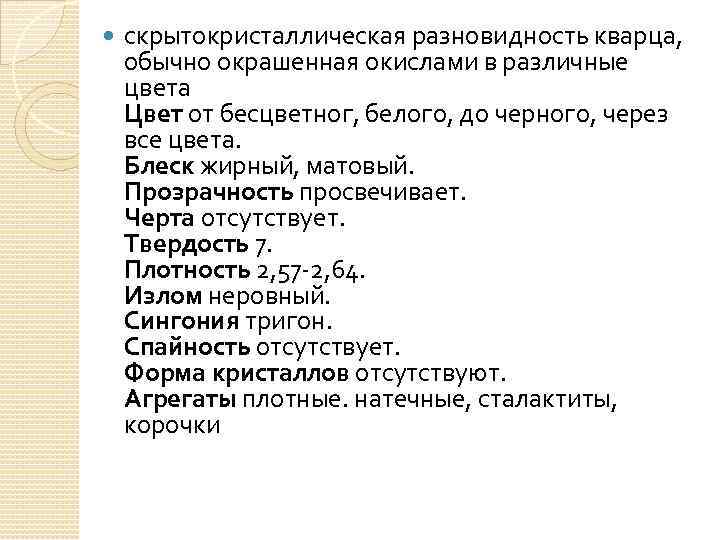 скрытокристаллическая разновидность кварца, обычно окрашенная окислами в различные цвета
Цвет от бесцветног, белого, до черного, через все цвета.
Блеск жирный, матовый.
Прозрачность просвечивает.
Черта отсутствует.
Твердость 7.
Плотность 2,57-2,64.
Излом неровный.
Сингония тригон.
Спайность отсутствует.
Форма кристаллов отсутствуют.
Агрегаты плотные. натечные, сталактиты, корочки